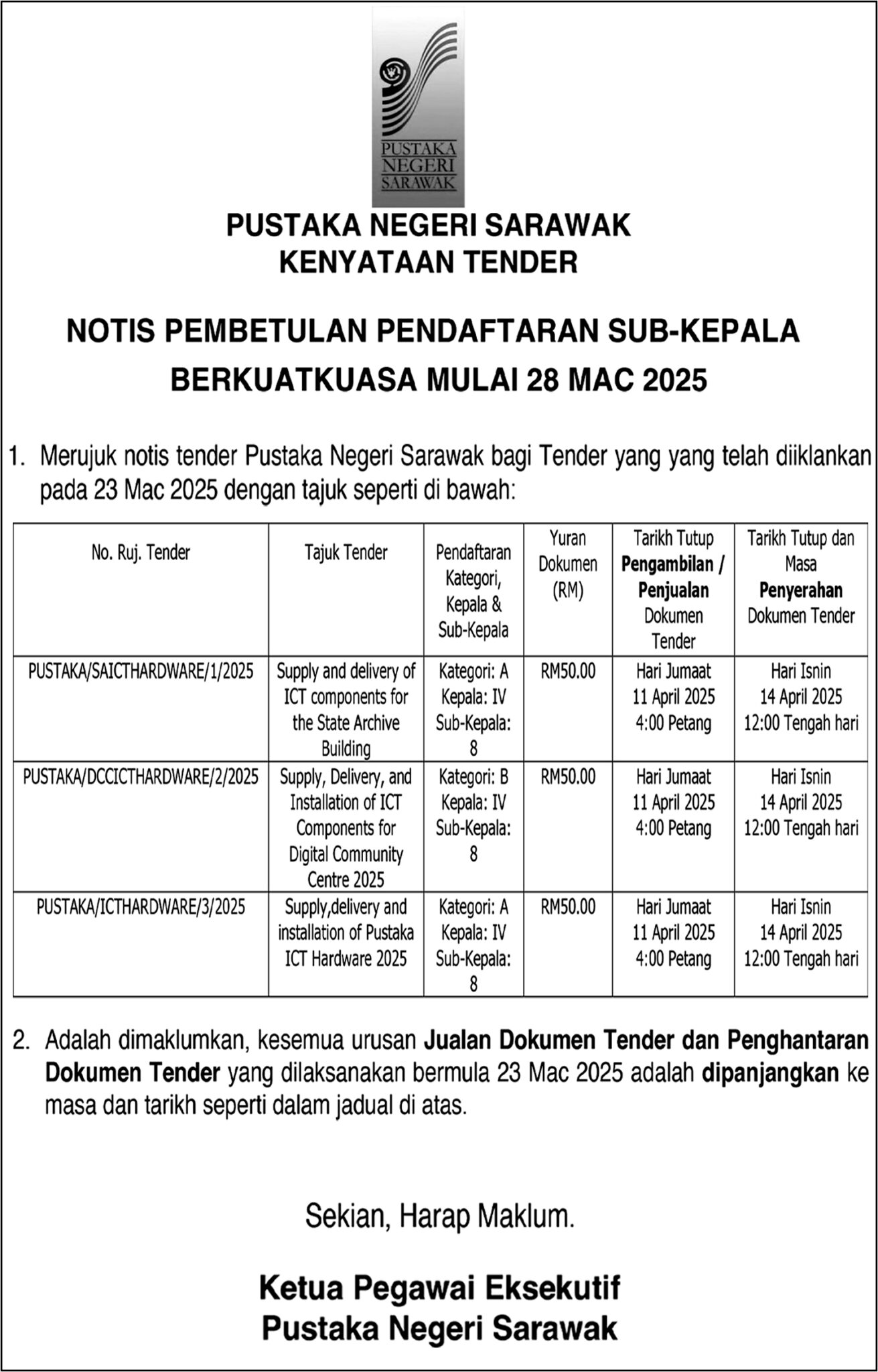 PUSTAKA
NEGERI
SARAWAK

PUSTAKA NEGERI SARAWAK
KENYATAAN TENDER

NOTIS PEMBETULAN PENDAFTARAN SUB-KEPALA
BERKUATKUASA MULAI 28 MAC 2025

1. Merujuk notis tender Pustaka Negeri Sarawak bagi Tender yang yang telah diiklankan pada 23 Mac 2025 dengan tajuk seperti di bawah:

| No. Ruj. Tender | Tajuk Tender | Pendaftaran Kategori, Kepala & Sub-Kepala | Yuran Dokumen (RM) | Tarikh Tutup Pengambilan / Penjualan Dokumen Tender | Tarikh Tutup dan Masa Penyerahan Dokumen Tender |
|---|---|---|---|---|---|
| PUSTAKA/SAICTHARDWARE/1/2025 | Supply and delivery of ICT components for the State Archive Building | Kategori: A Kepala: IV Sub-Kepala: 8 | RM50.00 | Hari Jumaat 11 April 2025 4:00 Petang | Hari Isnin 14 April 2025 12:00 Tengah hari |
| PUSTAKA/DCCICTHARDWARE/2/2025 | Supply, Delivery, and Installation of ICT Components for Digital Community Centre 2025 | Kategori: B Kepala: IV Sub-Kepala: 8 | RM50.00 | Hari Jumaat 11 April 2025 4:00 Petang | Hari Isnin 14 April 2025 12:00 Tengah hari |
| PUSTAKA/ICTHARDWARE/3/2025 | Supply,delivery and installation of Pustaka ICT Hardware 2025 | Kategori: A Kepala: IV Sub-Kepala: 8 | RM50.00 | Hari Jumaat 11 April 2025 4:00 Petang | Hari Isnin 14 April 2025 12:00 Tengah hari |

2. Adalah dimaklumkan, kesemua urusan Jualan Dokumen Tender dan Penghantaran Dokumen Tender yang dilaksanakan bermula 23 Mac 2025 adalah dipanjangkan ke masa dan tarikh seperti dalam jadual di atas.

Sekian, Harap Maklum.

Ketua Pegawai Eksekutif
Pustaka Negeri Sarawak